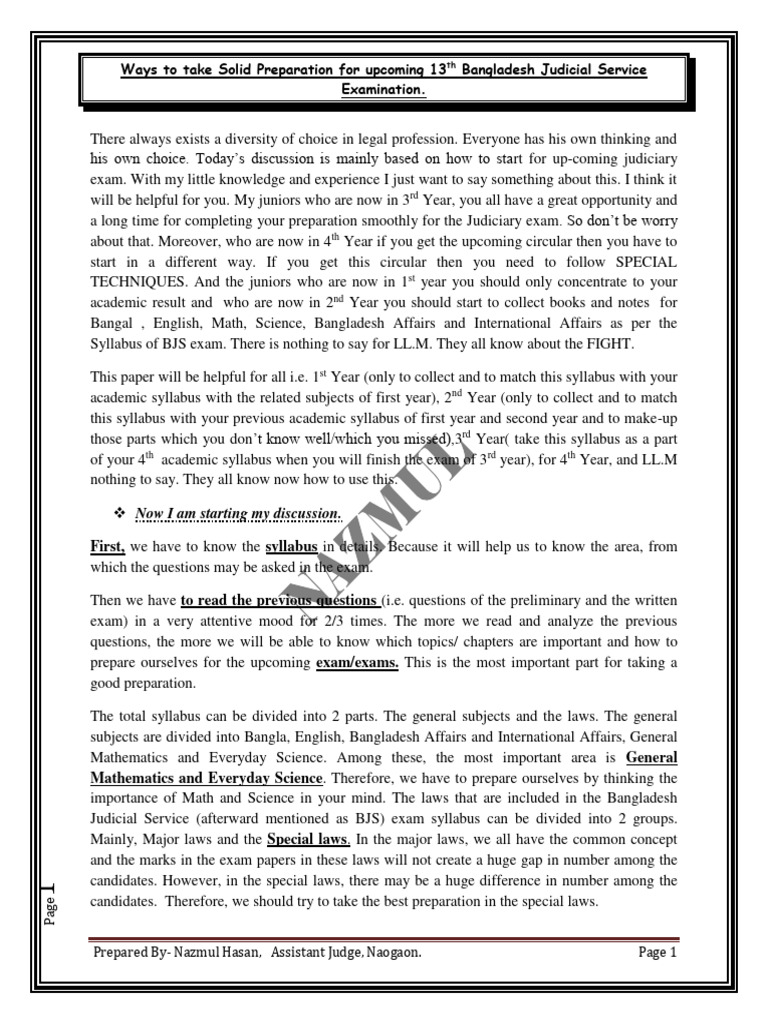 Ways to take Solid Preparation for upcoming 13$^{th}$ Bangladesh Judicial Service Examination.

There always exists a diversity of choice in legal profession. Everyone has his own thinking and his own choice. Today's discussion is mainly based on how to start for up-coming judiciary exam. With my little knowledge and experience I just want to say something about this. I think it will be helpful for you. My juniors who are now in 3$^{rd}$ Year, you all have a great opportunity and a long time for completing your preparation smoothly for the Judiciary exam. So don't be worry about that. Moreover, who are now in 4$^{th}$ Year if you get the upcoming circular then you have to start in a different way. If you get this circular then you need to follow SPECIAL TECHNIQUES. And the juniors who are now in 1$^{st}$ year you should only concentrate to your academic result and who are now in 2$^{nd}$ Year you should start to collect books and notes for Bangal , English, Math, Science, Bangladesh Affairs and International Affairs as per the Syllabus of BJS exam. There is nothing to say for LL.M. They all know about the FIGHT.

This paper will be helpful for all i.e. 1$^{st}$ Year (only to collect and to match this syllabus with your academic syllabus with the related subjects of first year), 2$^{nd}$ Year (only to collect and to match this syllabus with your previous academic syllabus of first year and second year and to make-up those parts which you don't know well/which you missed),3$^{rd}$ Year( take this syllabus as a part of your 4$^{th}$ academic syllabus when you will finish the exam of 3$^{rd}$ year), for 4$^{th}$ Year, and LL.M nothing to say. They all know now how to use this.

❖ Now I am starting my discussion.

First, we have to know the syllabus in details. Because it will help us to know the area, from which the questions may be asked in the exam.

Then we have to read the previous questions (i.e. questions of the preliminary and the written exam) in a very attentive mood for 2/3 times. The more we read and analyze the previous questions, the more we will be able to know which topics/ chapters are important and how to prepare ourselves for the upcoming exam/exams. This is the most important part for taking a good preparation.

The total syllabus can be divided into 2 parts. The general subjects and the laws. The general subjects are divided into Bangla, English, Bangladesh Affairs and International Affairs, General Mathematics and Everyday Science. Among these, the most important area is General Mathematics and Everyday Science. Therefore, we have to prepare ourselves by thinking the importance of Math and Science in your mind. The laws that are included in the Bangladesh Judicial Service (afterward mentioned as BJS) exam syllabus can be divided into 2 groups. Mainly, Major laws and the Special laws. In the major laws, we all have the common concept and the marks in the exam papers in these laws will not create a huge gap in number among the candidates. However, in the special laws, there may be a huge difference in number among the candidates. Therefore, we should try to take the best preparation in the special laws.

NAZMUL

Page 1

Prepared By- Nazmul Hasan, Assistant Judge, Naogaon.

Page 1